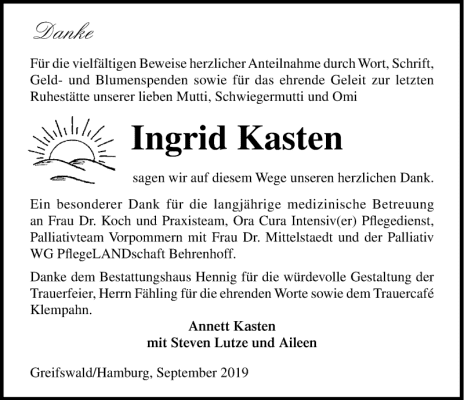 Danke

Für die vielfältigen Beweise herzlicher Anteilnahme durch Wort, Schrift, Geld- und Blumenspenden sowie für das ehrende Geleit zur letzten Ruhestätte unserer lieben Mutti, Schwiegermutti und Omi

Ingrid Kasten

sagen wir auf diesem Wege unseren herzlichen Dank.

Ein besonderer Dank für die langjährige medizinische Betreuung an Frau Dr. Koch und Praxisteam, Ora Cura Intensiv(er) Pflegedienst, Palliativteam Vorpommern mit Frau Dr. Mittelstaedt und der Palliativ WG PflegeLANDschaft Behrenhoff.

Danke dem Bestattungshaus Hennig für die würdevolle Gestaltung der Trauerfeier, Herrn Fähling für die ehrenden Worte sowie dem Trauercafé Klempahn.

Annett Kasten
mit Steven Lutze und Aileen

Greifswald/Hamburg, September 2019